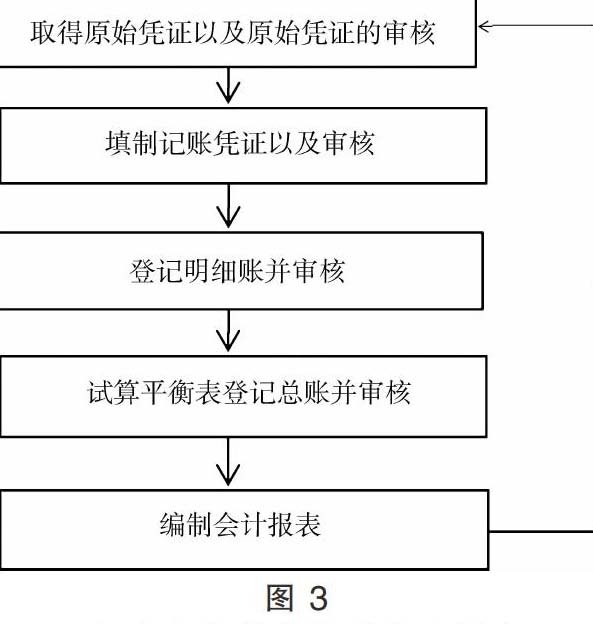 取得原始凭证以及原始凭证的审核

填制记账凭证以及审核

登记明细账并审核

试算平衡表登记总账并审核

编制会计报表

图 3